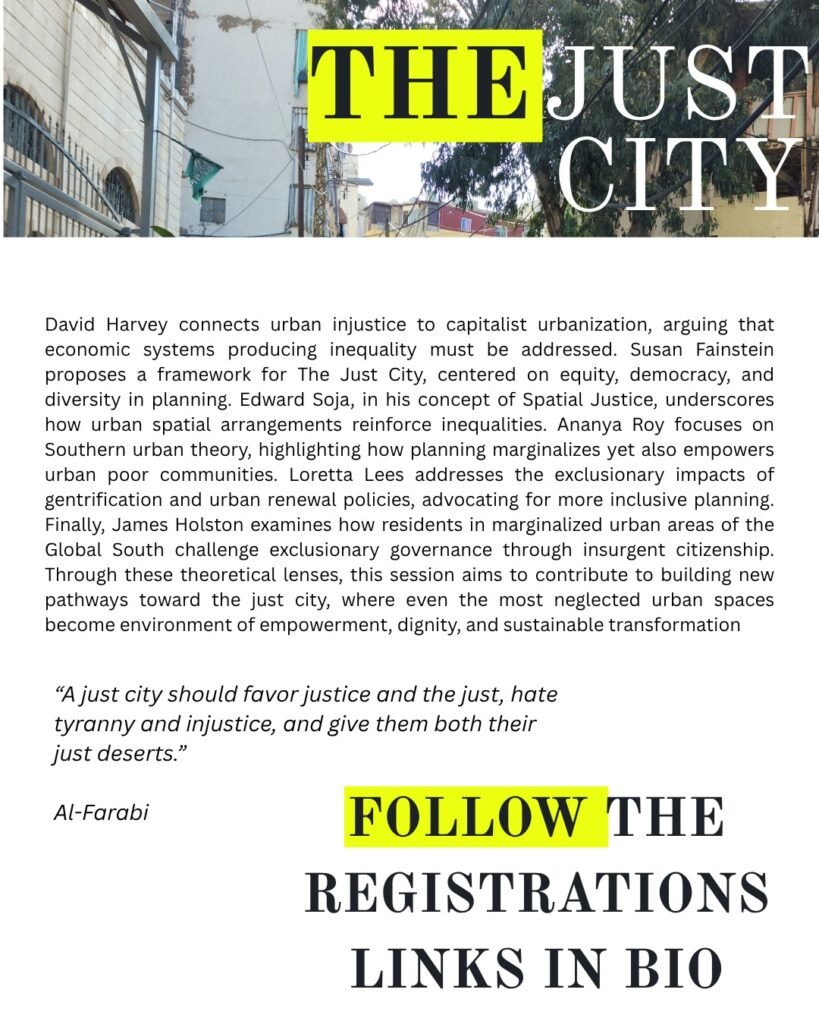 THE JUST CITY

David Harvey connects urban injustice to capitalist urbanization, arguing that economic systems producing inequality must be addressed. Susan Fainstein proposes a framework for The Just City, centered on equity, democracy, and diversity in planning. Edward Soja, in his concept of Spatial Justice, underscores how urban spatial arrangements reinforce inequalities. Ananya Roy focuses on Southern urban theory, highlighting how planning marginalizes yet also empowers urban poor communities. Loretta Lees addresses the exclusionary impacts of gentrification and urban renewal policies, advocating for more inclusive planning. Finally, James Holston examines how residents in marginalized urban areas of the Global South challenge exclusionary governance through insurgent citizenship. Through these theoretical lenses, this session aims to contribute to building new pathways toward the just city, where even the most neglected urban spaces become environment of empowerment, dignity, and sustainable transformation

“A just city should favor justice and the just, hate tyranny and injustice, and give them both their just deserts.”

Al-Farabi

FOLLOW THE REGISTRATIONS LINKS IN BIO